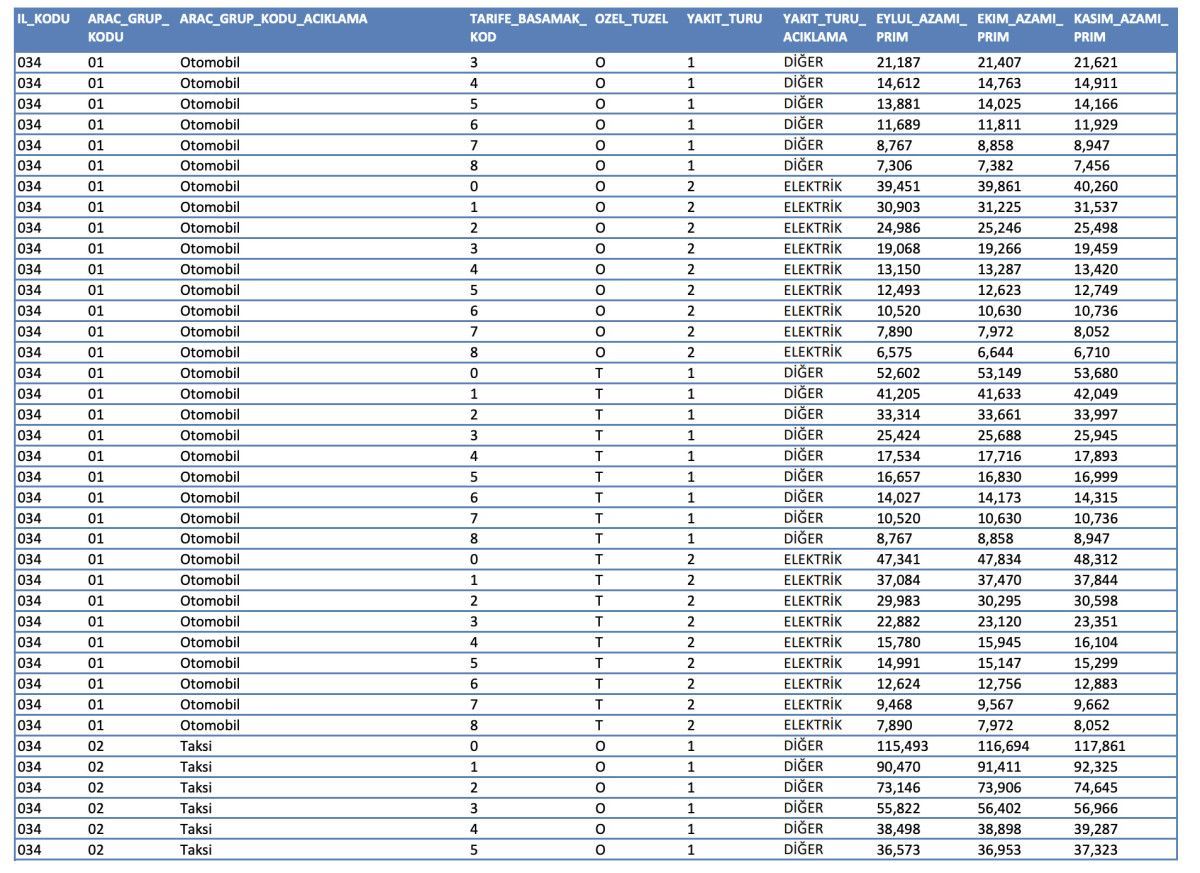 | IL_KODU | ARAC_GRUP_KODU | ARAC_GRUP_KODU_ACIKLAMA | TARIFE_BASAMAK_KOD | OZEL_TUZEL | YAKIT_TURU | YAKIT_TURU_ACIKLAMA | EYLUL_AZAMI_PRIM | EKIM_AZAMI_PRIM | KASIM_AZAMI_PRIM |
|---|---|---|---|---|---|---|---|---|---|
| 034 | 01 | Otomobil | 3 | O | 1 | DİĞER | 21,187 | 21,407 | 21,621 |
| 034 | 01 | Otomobil | 4 | O | 1 | DİĞER | 14,612 | 14,763 | 14,911 |
| 034 | 01 | Otomobil | 5 | O | 1 | DİĞER | 13,881 | 14,025 | 14,166 |
| 034 | 01 | Otomobil | 6 | O | 1 | DİĞER | 11,689 | 11,811 | 11,929 |
| 034 | 01 | Otomobil | 7 | O | 1 | DİĞER | 8,767 | 8,858 | 8,947 |
| 034 | 01 | Otomobil | 8 | O | 1 | DİĞER | 7,306 | 7,382 | 7,456 |
| 034 | 01 | Otomobil | 0 | O | 2 | ELEKTRİK | 39,451 | 39,861 | 40,260 |
| 034 | 01 | Otomobil | 1 | O | 2 | ELEKTRİK | 30,903 | 31,225 | 31,537 |
| 034 | 01 | Otomobil | 2 | O | 2 | ELEKTRİK | 24,986 | 25,246 | 25,498 |
| 034 | 01 | Otomobil | 3 | O | 2 | ELEKTRİK | 19,068 | 19,266 | 19,459 |
| 034 | 01 | Otomobil | 4 | O | 2 | ELEKTRİK | 13,150 | 13,287 | 13,420 |
| 034 | 01 | Otomobil | 5 | O | 2 | ELEKTRİK | 12,493 | 12,623 | 12,749 |
| 034 | 01 | Otomobil | 6 | O | 2 | ELEKTRİK | 10,520 | 10,630 | 10,736 |
| 034 | 01 | Otomobil | 7 | O | 2 | ELEKTRİK | 7,890 | 7,972 | 8,052 |
| 034 | 01 | Otomobil | 8 | O | 2 | ELEKTRİK | 6,575 | 6,644 | 6,710 |
| 034 | 01 | Otomobil | 0 | T | 1 | DİĞER | 52,602 | 53,149 | 53,680 |
| 034 | 01 | Otomobil | 1 | T | 1 | DİĞER | 41,205 | 41,633 | 42,049 |
| 034 | 01 | Otomobil | 2 | T | 1 | DİĞER | 33,314 | 33,661 | 33,997 |
| 034 | 01 | Otomobil | 3 | T | 1 | DİĞER | 25,424 | 25,688 | 25,945 |
| 034 | 01 | Otomobil | 4 | T | 1 | DİĞER | 17,534 | 17,716 | 17,893 |
| 034 | 01 | Otomobil | 5 | T | 1 | DİĞER | 16,657 | 16,830 | 16,999 |
| 034 | 01 | Otomobil | 6 | T | 1 | DİĞER | 14,027 | 14,173 | 14,315 |
| 034 | 01 | Otomobil | 7 | T | 1 | DİĞER | 10,520 | 10,630 | 10,736 |
| 034 | 01 | Otomobil | 8 | T | 1 | DİĞER | 8,767 | 8,858 | 8,947 |
| 034 | 01 | Otomobil | 0 | T | 2 | ELEKTRİK | 47,341 | 47,834 | 48,312 |
| 034 | 01 | Otomobil | 1 | T | 2 | ELEKTRİK | 37,084 | 37,470 | 37,844 |
| 034 | 01 | Otomobil | 2 | T | 2 | ELEKTRİK | 29,983 | 30,295 | 30,598 |
| 034 | 01 | Otomobil | 3 | T | 2 | ELEKTRİK | 22,882 | 23,120 | 23,351 |
| 034 | 01 | Otomobil | 4 | T | 2 | ELEKTRİK | 15,780 | 15,945 | 16,104 |
| 034 | 01 | Otomobil | 5 | T | 2 | ELEKTRİK | 14,991 | 15,147 | 15,299 |
| 034 | 01 | Otomobil | 6 | T | 2 | ELEKTRİK | 12,624 | 12,756 | 12,883 |
| 034 | 01 | Otomobil | 7 | T | 2 | ELEKTRİK | 9,468 | 9,567 | 9,662 |
| 034 | 01 | Otomobil | 8 | T | 2 | ELEKTRİK | 7,890 | 7,972 | 8,052 |
| 034 | 02 | Taksi | 0 | O | 1 | DİĞER | 115,493 | 116,694 | 117,861 |
| 034 | 02 | Taksi | 1 | O | 1 | DİĞER | 90,470 | 91,411 | 92,325 |
| 034 | 02 | Taksi | 2 | O | 1 | DİĞER | 73,146 | 73,906 | 74,645 |
| 034 | 02 | Taksi | 3 | O | 1 | DİĞER | 55,822 | 56,402 | 56,966 |
| 034 | 02 | Taksi | 4 | O | 1 | DİĞER | 38,498 | 38,898 | 39,287 |
| 034 | 02 | Taksi | 5 | O | 1 | DİĞER | 36,573 | 36,953 | 37,323 |